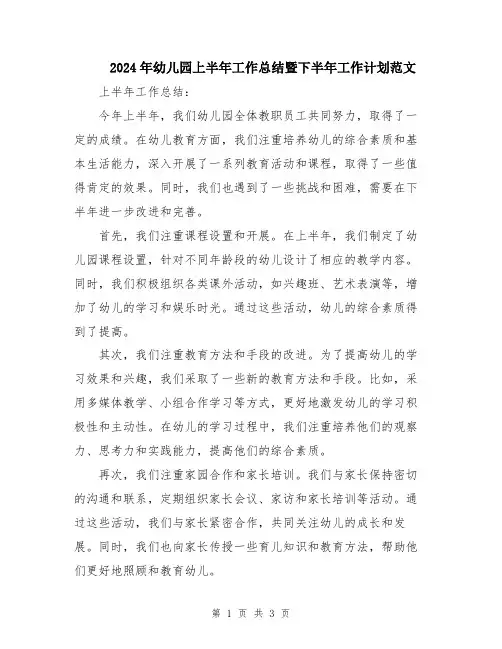 2024年幼儿园上半年工作总结暨下半年工作计划范文

上半年工作总结：

今年上半年，我们幼儿园全体教职员工共同努力，取得了一定的成绩。在幼儿教育方面，我们注重培养幼儿的综合素质和基本生活能力，深入开展了一系列教育活动和课程，取得了一些值得肯定的效果。同时，我们也遇到了一些挑战和困难，需要在下半年进一步改进和完善。

首先，我们注重课程设置和开展。在上半年，我们制定了幼儿园课程设置，针对不同年龄段的幼儿设计了相应的教学内容。同时，我们积极组织各类课外活动，如兴趣班、艺术表演等，增加了幼儿的学习和娱乐时光。通过这些活动，幼儿的综合素质得到了提高。

其次，我们注重教育方法和手段的改进。为了提高幼儿的学习效果和兴趣，我们采取了一些新的教育方法和手段。比如，采用多媒体教学、小组合作学习等方式，更好地激发幼儿的学习积极性和主动性。在幼儿的学习过程中，我们注重培养他们的观察力、思考力和实践能力，提高他们的综合素质。

再次，我们注重家园合作和家长培训。我们与家长保持密切的沟通和联系，定期组织家长会议、家访和家长培训等活动。通过这些活动，我们与家长紧密合作，共同关注幼儿的成长和发展。同时，我们也向家长传授一些育儿知识和教育方法，帮助他们更好地照顾和教育幼儿。

第 1 页 共 3 页